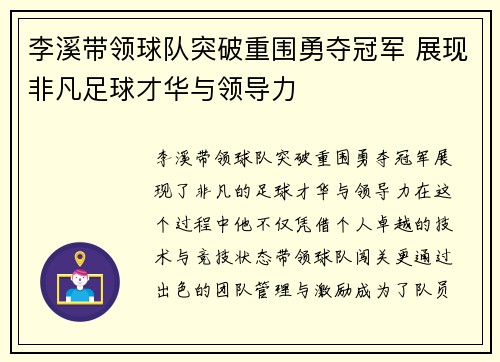 李溪带领球队突破重围勇夺冠军 展现非凡足球才华与领导力

李溪带领球队突破重围勇夺冠军展现了非凡的足球才华与领导力在这个过程中他不仅凭借个人卓越的技术与竞技状态带领球队闯关更通过出色的团队管理与激励成为了队员